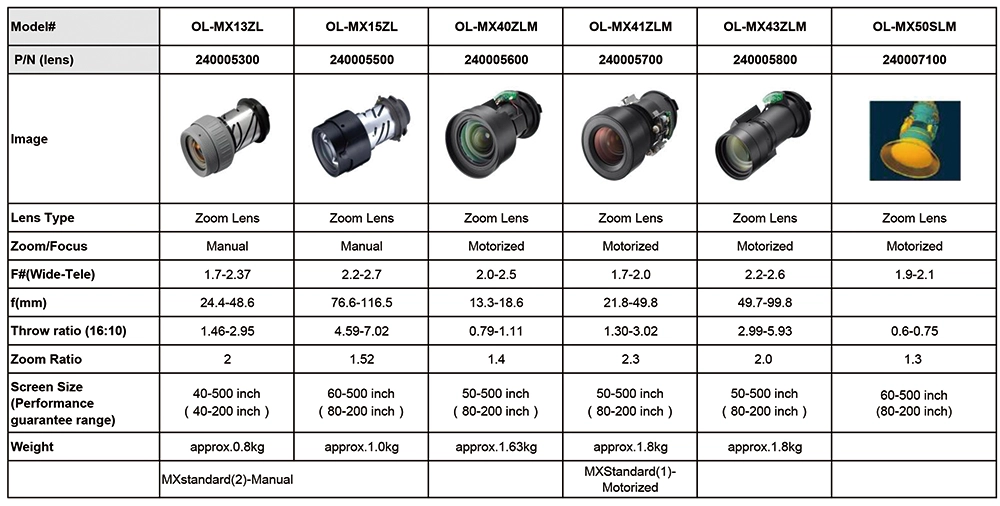 | Model# | OL-MX13ZL | OL-MX15ZL | OL-MX40ZLM | OL-MX41ZLM | OL-MX43ZLM | OL-MX50SLM |
|---|---|---|---|---|---|---|
| P/N (lens) | 240005300 | 240005500 | 240005600 | 240005700 | 240005800 | 240007100 |
| Image | | | | | | |
| Lens Type | Zoom Lens | Zoom Lens | Zoom Lens | Zoom Lens | Zoom Lens | Zoom Lens |
| Zoom/Focus | Manual | Manual | Motorized | Motorized | Motorized | Motorized |
| F#(Wide-Tele) | 1.7-2.37 | 2.2-2.7 | 2.0-2.5 | 1.7-2.0 | 2.2-2.6 | 1.9-2.1 |
| f(mm) | 24.4-48.6 | 76.6-116.5 | 13.3-18.6 | 21.8-49.8 | 49.7-99.8 | |
| Throw ratio (16:10) | 1.46-2.95 | 4.59-7.02 | 0.79-1.11 | 1.30-3.02 | 2.99-5.93 | 0.6-0.75 |
| Zoom Ratio | 2 | 1.52 | 1.4 | 2.3 | 2.0 | 1.3 |
| Screen Size (Performance guarantee range) | 40-500 inch ( 40-200 inch ) | 60-500 inch ( 80-200 inch ) | 50-500 inch ( 80-200 inch ) | 50-500 inch ( 80-200 inch ) | 50-500 inch ( 80-200 inch ) | 60-500 inch (80-200 inch) |
| Weight | approx.0.8kg | approx.1.0kg | approx.1.63kg | approx.1.8kg | approx.1.8kg | |
| | MXstandard(2)-Manual | | | MXstandard(1)-Motorized | | |